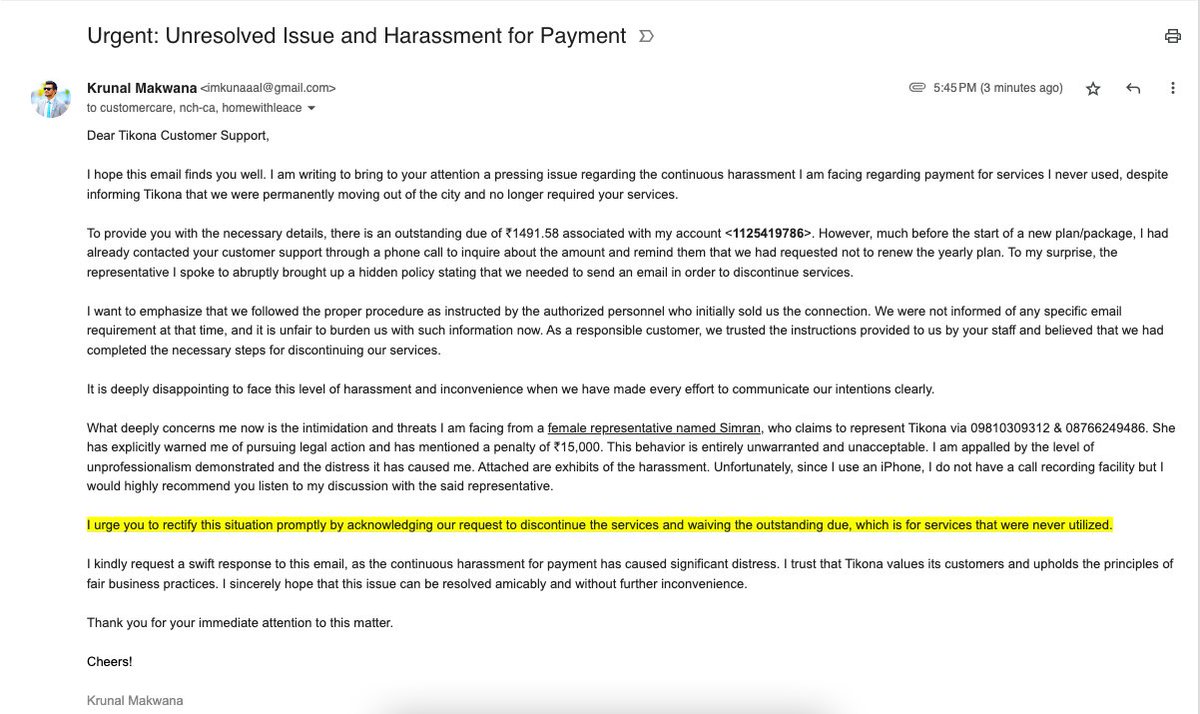 Urgent: Unresolved Issue and Harassment for Payment

Krunal Makwana <imkunaaal@gmail.com>
to customercare, nch-ca, homewithleace

5:45 PM (3 minutes ago)

Dear Tikona Customer Support,

I hope this email finds you well. I am writing to bring to your attention a pressing issue regarding the continuous harassment I am facing regarding payment for services I never used, despite informing Tikona that we were permanently moving out of the city and no longer required your services.

To provide you with the necessary details, there is an outstanding due of ₹1491.58 associated with my account <1125419786>. However, much before the start of a new plan/package, I had already contacted your customer support through a phone call to inquire about the amount and remind them that we had requested not to renew the yearly plan. To my surprise, the representative I spoke to abruptly brought up a hidden policy stating that we needed to send an email in order to discontinue services.

I want to emphasize that we followed the proper procedure as instructed by the authorized personnel who initially sold us the connection. We were not informed of any specific email requirement at that time, and it is unfair to burden us with such information now. As a responsible customer, we trusted the instructions provided to us by your staff and believed that we had completed the necessary steps for discontinuing our services.

It is deeply disappointing to face this level of harassment and inconvenience when we have made every effort to communicate our intentions clearly.

What deeply concerns me now is the intimidation and threats I am facing from a female representative named Simran, who claims to represent Tikona via 09810309312 & 08766249486. She has explicitly warned me of pursuing legal action and has mentioned a penalty of ₹15,000. This behavior is entirely unwarranted and unacceptable. I am appalled by the level of unprofessionalism demonstrated and the distress it has caused me. Attached are exhibits of the harassment. Unfortunately, since I use an iPhone, I do not have a call recording facility but I would highly recommend you listen to my discussion with the said representative.

I urge you to rectify this situation promptly by acknowledging our request to discontinue the services and waiving the outstanding due, which is for services that were never utilized.

I kindly request a swift response to this email, as the continuous harassment for payment has caused significant distress. I trust that Tikona values its customers and upholds the principles of fair business practices. I sincerely hope that this issue can be resolved amicably and without further inconvenience.

Thank you for your immediate attention to this matter.

Cheers!

Krunal Makwana